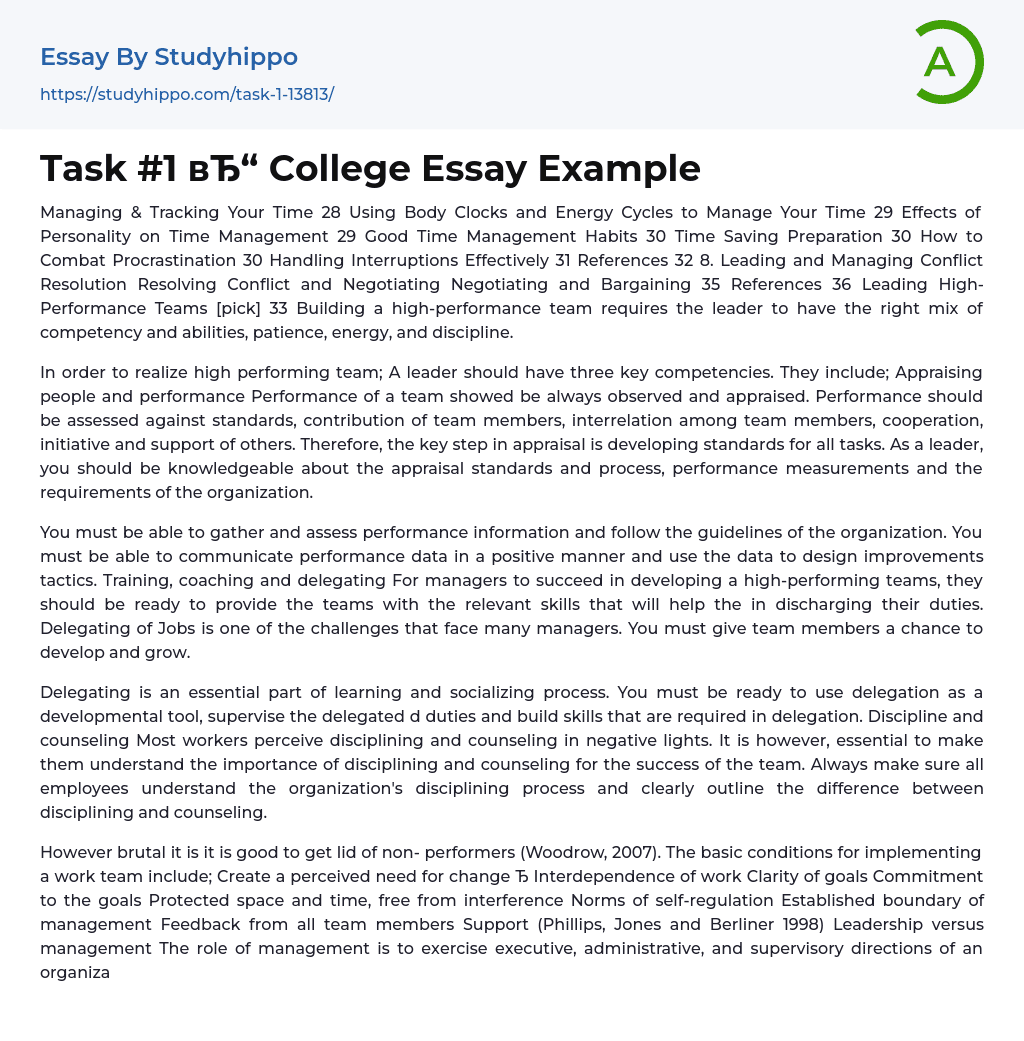 Essay By Studyhippo

https://studyhippo.com/task-1-13813/

A

Task #1 вЂ“ College Essay Example

Managing & Tracking Your Time 28 Using Body Clocks and Energy Cycles to Manage Your Time 29 Effects of Personality on Time Management 29 Good Time Management Habits 30 Time Saving Preparation 30 How to Combat Procrastination 30 Handling Interruptions Effectively 31 References 32 8. Leading and Managing Conflict Resolution Resolving Conflict and Negotiating Negotiating and Bargaining 35 References 36 Leading High-Performance Teams [pick] 33 Building a high-performance team requires the leader to have the right mix of competency and abilities, patience, energy, and discipline.

In order to realize high performing team; A leader should have three key competencies. They include; Appraising people and performance Performance of a team showed be always observed and appraised. Performance should be assessed against standards, contribution of team members, interrelation among team members, cooperation, initiative and support of others. Therefore, the key step in appraisal is developing standards for all tasks. As a leader, you should be knowledgeable about the appraisal standards and process, performance measurements and the requirements of the organization.

You must be able to gather and assess performance information and follow the guidelines of the organization. You must be able to communicate performance data in a positive manner and use the data to design improvements tactics. Training, coaching and delegating For managers to succeed in developing a high-performing teams, they should be ready to provide the teams with the relevant skills that will help the in discharging their duties. Delegating of Jobs is one of the challenges that face many managers. You must give team members a chance to develop and grow.

Delegating is an essential part of learning and socializing process. You must be ready to use delegation as a developmental tool, supervise the delegated d duties and build skills that are required in delegation. Discipline and counseling Most workers perceive disciplining and counseling in negative lights. It is however, essential to make them understand the importance of disciplining and counseling for the success of the team. Always make sure all employees understand the organization's disciplining process and clearly outline the difference between disciplining and counseling.

However brutal it is it is good to get lid of non- performers (Woodrow, 2007). The basic conditions for implementing a work team include; Create a perceived need for change Ђ Interdependence of work Clarity of goals Commitment to the goals Protected space and time, free from interference Norms of self-regulation Established boundary of management Feedback from all team members Support (Phillips, Jones and Berliner 1998) Leadership versus management The role of management is to exercise executive, administrative, and supervisory directions of an organiza